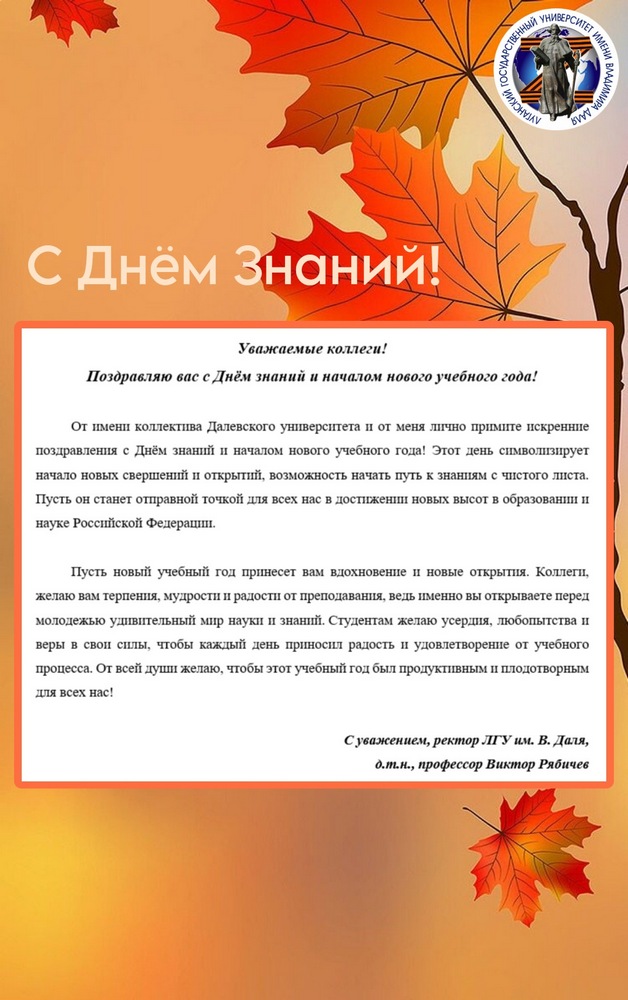 ЛУГАНСКИЙ ГОСУДАРСТВЕННЫЙ УНИВЕРСИТЕТ ИМЕНИ ВЛАДИМИРА ДАЛЯ

С Днём Знаний!

Уважаемые коллеги!

Поздравляю вас с Днём знаний и началом нового учебного года!

От имени коллектива Далевского университета и от меня лично примите искренние поздравления с Днём знаний и началом нового учебного года! Этот день символизирует начало новых свершений и открытий, возможность начать путь к знаниям с чистого листа. Пусть он станет отправной точкой для всех нас в достижении новых высот в образовании и науке Российской Федерации.

Пусть новый учебный год принесет вам вдохновение и новые открытия. Коллеги, желаю вам терпения, мудрости и радости от преподавания, ведь именно вы открываете перед молодежью удивительный мир науки и знаний. Студентам желаю усердия, любопытства и веры в свои силы, чтобы каждый день приносил радость и удовлетворение от учебного процесса. От всей души желаю, чтобы этот учебный год был продуктивным и плодотворным для всех нас!

С уважением, ректор ЛГУ им. В. Даля,
д.т.н., профессор Виктор Рябичев